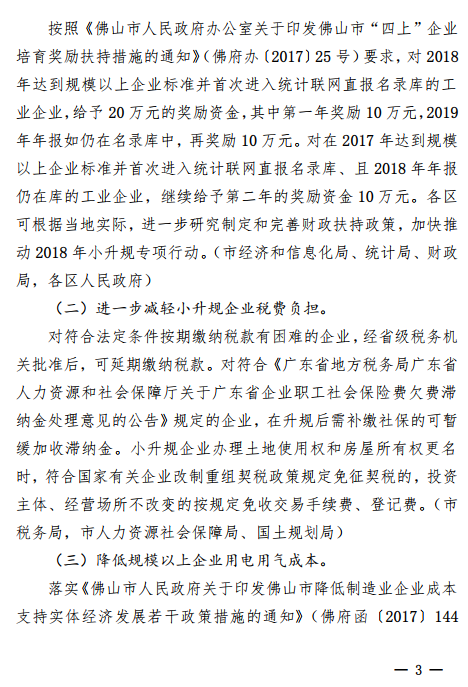 按照《佛山市人民政府办公室关于印发佛山市“四上”企业培育奖励扶持措施的通知》（佛府办〔2017〕25号）要求，对2018年达到规模以上企业标准并首次进入统计联网直报名录库的工业企业，给予20万元的奖励资金，其中第一年奖励10万元，2019年年报如仍在名录库中，再奖励10万元。对在2017年达到规模以上企业标准并首次进入统计联网直报名录库、且2018年年报仍在库的工业企业，继续给予第二年的奖励资金10万元。各区可根据当地实际，进一步研究制定和完善财政扶持政策，加快推动2018年小升规专项行动。（市经济和信息化局、统计局、财政局，各区人民政府）

（二）进一步减轻小升规企业税费负担。

对符合法定条件按期缴纳税款有困难的企业，经省级税务机关批准后，可延期缴纳税款。对符合《广东省地方税务局广东省人力资源和社会保障厅关于广东省企业职工社会保险费欠费滞纳金处理意见的公告》规定的企业，在升规后需补缴社保的可暂缓加收滞纳金。小升规企业办理土地使用权和房屋所有权更名时，符合国家有关企业改制重组契税政策规定免征契税的，投资主体、经营场所不改变的按规定免收交易手续费、登记费。（市税务局，市人力资源社会保障局、国土规划局）

（三）降低规模以上企业用电用气成本。

落实《佛山市人民政府关于印发佛山市降低制造业企业成本支持实体经济发展若干政策措施的通知》（佛府函〔2017〕144

— 3 —